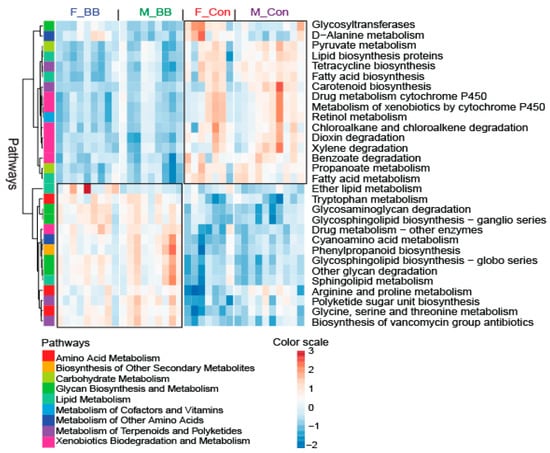 F_BB M_BB F_Con M_Con

Pathways

Glycosyltransferases
D−Alanine metabolism
Pyruvate metabolism
Lipid biosynthesis proteins
Tetracycline biosynthesis
Fatty acid biosynthesis
Carotenoid biosynthesis
Drug metabolism cytochrome P450
Metabolism of xenobiotics by cytochrome P450
Retinol metabolism
Chloroalkane and chloroalkene degradation
Dioxin degradation
Xylene degradation
Benzoate degradation
Propanoate metabolism
Fatty acid metabolism
Ether lipid metabolism
Tryptophan metabolism
Glycosaminoglycan degradation
Glycosphingolipid biosynthesis − ganglio series
Drug metabolism − other enzymes
Cyanoamino acid metabolism
Phenylpropanoid biosynthesis
Glycosphingolipid biosynthesis − globo series
Other glycan degradation
Sphingolipid metabolism
Arginine and proline metabolism
Polyketide sugar unit biosynthesis
Glycine, serine and threonine metabolism
Biosynthesis of vancomycin group antibiotics

Pathways
Amino Acid Metabolism
Biosynthesis of Other Secondary Metabolites
Carbohydrate Metabolism
Glycan Biosynthesis and Metabolism
Lipid Metabolism
Metabolism of Cofactors and Vitamins
Metabolism of Other Amino Acids
Metabolism of Terpenoids and Polyketides
Xenobiotics Biodegradation and Metabolism

Color scale
3
2
1
0
−1
−2